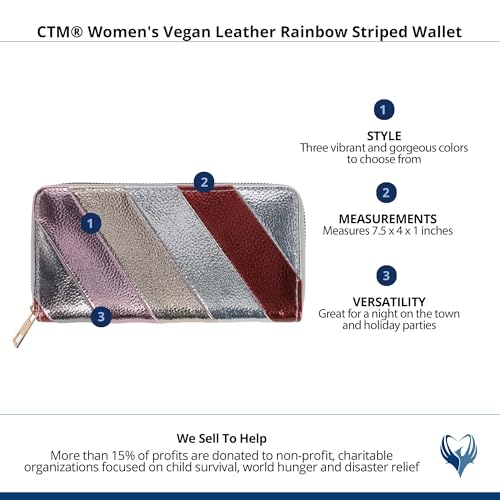 CTM® Women's Vegan Leather Rainbow Striped Wallet

2

1

3

1

STYLE
Three vibrant and gorgeous colors to choose from

2

MEASUREMENTS
Measures 7.5 x 4 x 1 inches

3

VERSATILITY
Great for a night on the town and holiday parties

We Sell To Help
More than 15% of profits are donated to non-profit, charitable organizations focused on child survival, world hunger and disaster relief